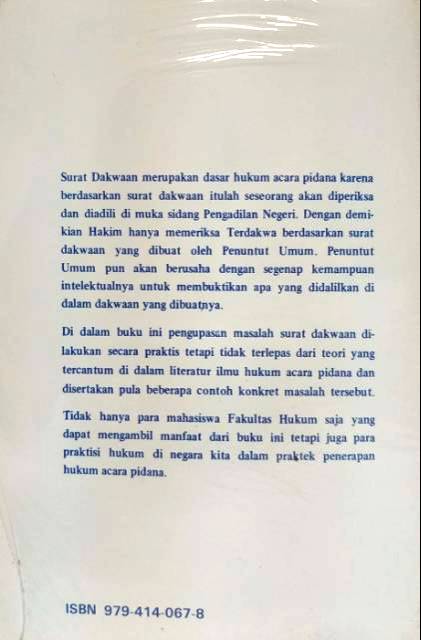 Surat Dakwaan merupakan dasar hukum acara pidana karena berdasarkan surat dakwaan itulah seseorang akan diperiksa dan diadili di muka sidang Pengadilan Negeri. Dengan demikian Hakim hanya memeriksa Terdakwa berdasarkan surat dakwaan yang dibuat oleh Penuntut Umum. Penuntut Umum pun akan berusaha dengan segenap kemampuan intelektualnya untuk membuktikan apa yang didalilkan di dalam dakwaan yang dibuatnya.

Di dalam buku ini pengupasan masalah surat dakwaan dilakukan secara praktis tetapi tidak terlepas dari teori yang tercantum di dalam literatur ilmu hukum acara pidana dan disertakan pula beberapa contoh konkret masalah tersebut.

Tidak hanya para mahasiswa Fakultas Hukum saja yang dapat mengambil manfaat dari buku ini tetapi juga para praktisi hukum di negara kita dalam praktek penerapan hukum acara pidana.

ISBN 979-414-067-8